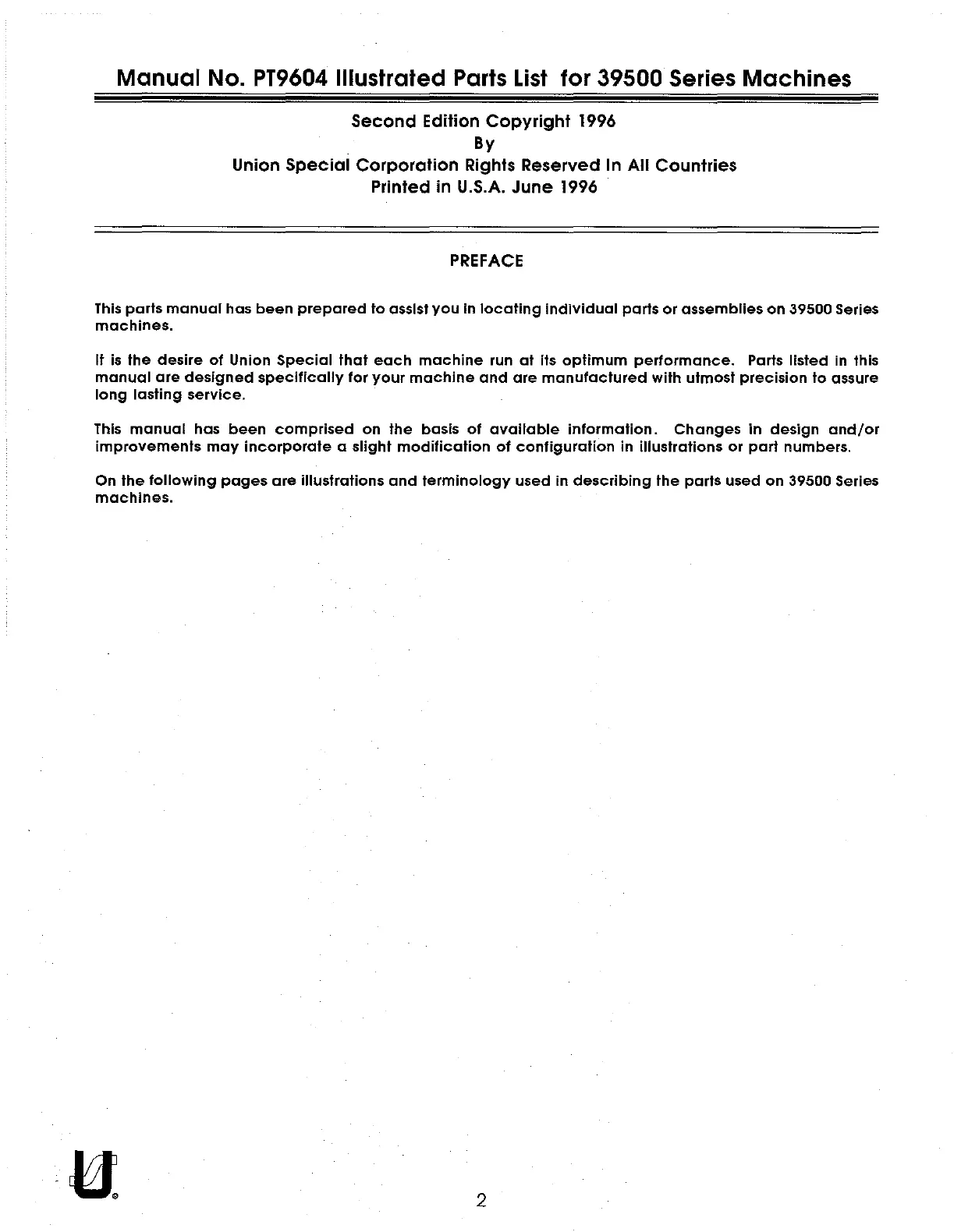 Manual No. PT9604 Illustrated Parts List for 39500 Series Machines

Second Edition Copyright 1996
By
Union Special Corporation Rights Reserved In All Countries
Printed in U.S.A. June 1996

PREFACE

This parts manual has been prepared to assist you in locating individual parts or assemblies on 39500 Series machines.

It is the desire of Union Special that each machine run at its optimum performance. Parts listed in this manual are designed specifically for your machine and are manufactured with utmost precision to assure long lasting service.

This manual has been comprised on the basis of available information. Changes in design and/or improvements may incorporate a slight modification of configuration in illustrations or part numbers.

On the following pages are illustrations and terminology used in describing the parts used on 39500 Series machines.

2